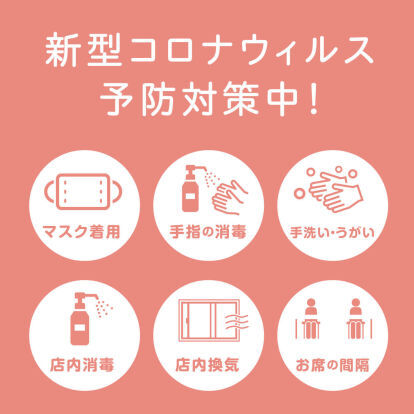 新型コロナウィルス
予防対策中!

マスク着用

手指の消毒

手洗い・うがい

店内消毒

店内換気

お席の間隔